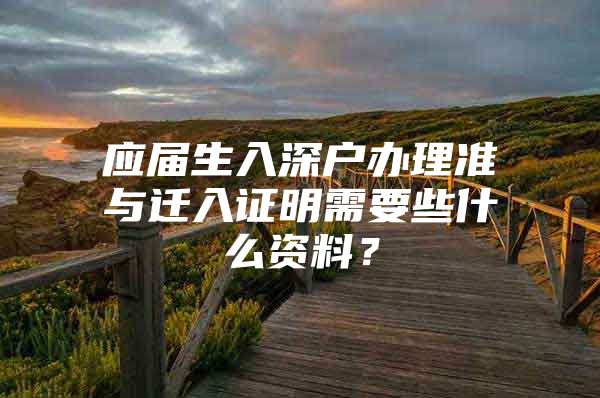 应届生入深户办理准与迁入证明需要些什么资料？